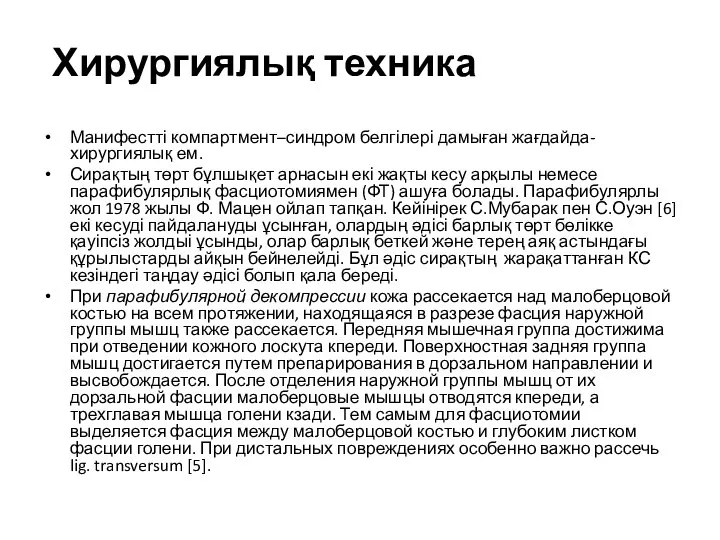 Хирургиялық техника

• Манифестті компартмент–синдром белгілері дамыған жағдайда-хирургиялық ем.

• Сирақтың төрт бұлшықет арнасын екі жақты кесу арқылы немесе парафибулярлық фасциотомиямен (ФТ) ашуға болады. Парафибулярлы жол 1978 жылы Ф. Мацен ойлап тапқан. Кейінірек С.Мубарак пен С.Оуэн [6] екі кесуді пайдалануды ұсынған, олардың әдісі барлық төрт бөлікке қауіпсіз жолды ұсынды, олар барлық беткей және терең аяқ астындағы құрылыстарды айқын бейнелейді. Бұл әдіс сирақтың жарақаттанған КС кезіндегі таңдау әдісі болып қала береді.

• При парафибулярной декомпрессии кожа рассекается над малоберцовой костью на всем протяжении, находящаяся в разрезе фасция наружной группы мышц также рассекается. Передняя мышечная группа достижима при отведении кожного лоскута кпереди. Поверхностная задняя группа мышц достигается путем препарирования в дорзальном направлении и высвобождается. После отделения наружной группы мышц от их дорзальной фасции малоберцовые мышцы отводятся кпереди, а трехглавая мышца голени кзади. Тем самым для фасциотомии выделяется фасция между малоберцовой костью и глубоким листком фасции голени. При дистальных повреждениях особенно важно рассечь lig. transversum [5].